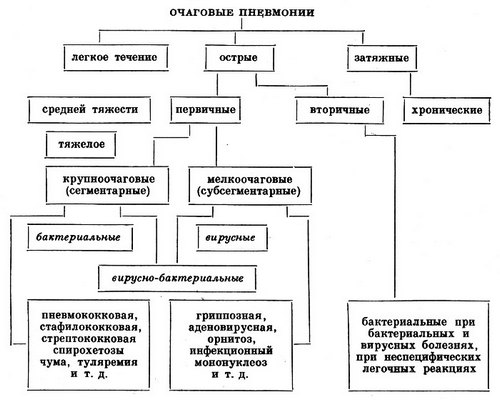 ОЧАГОВЫЕ ПНЕВМОНИИ

легкое течение

острые

затяжные

средней тяжести

первичные

вторичные

хронические

тяжелое

крупноочаговые (сегментарные)

мелкоочаговые (субсегментарные)

бактериальные

вирусные

вирусно-бактериальные

пневмококковая, стафилококковая, стрептококковая спирохетозы чума, туляремия и т. д.

гриппозная, аденовирусная, орнитоз, инфекционный мононуклеоз и т. д.

бактериальные при бактериальных и вирусных болезнях, при неспецифических легочных реакциях